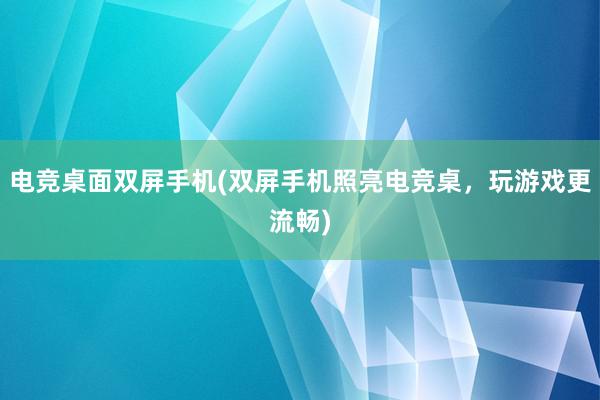 电竞桌面双屏手机(双屏手机照亮电竞桌，玩游戏更流畅)